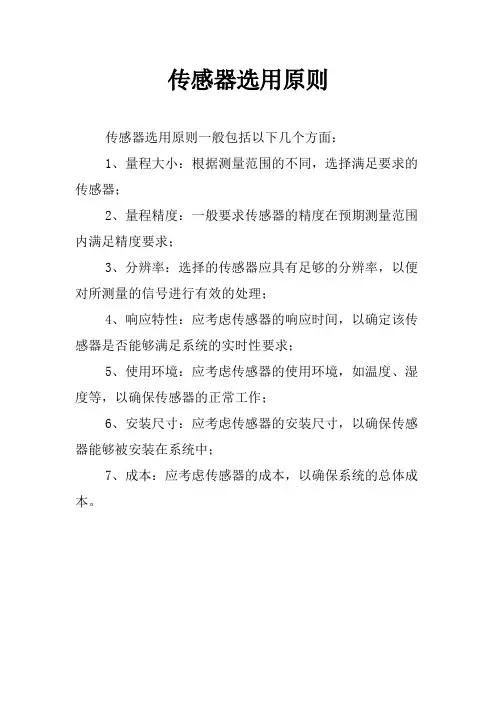 传感器选用原则

传感器选用原则一般包括以下几个方面：

1、量程大小：根据测量范围的不同，选择满足要求的传感器；

2、量程精度：一般要求传感器的精度在预期测量范围内满足精度要求；

3、分辨率：选择的传感器应具有足够的分辨率，以便对所测量的信号进行有效的处理；

4、响应特性：应考虑传感器的响应时间，以确定该传感器是否能够满足系统的实时性要求；

5、使用环境：应考虑传感器的使用环境，如温度、湿度等，以确保传感器的正常工作；

6、安装尺寸：应考虑传感器的安装尺寸，以确保传感器能够被安装在系统中；

7、成本：应考虑传感器的成本，以确保系统的总体成本。